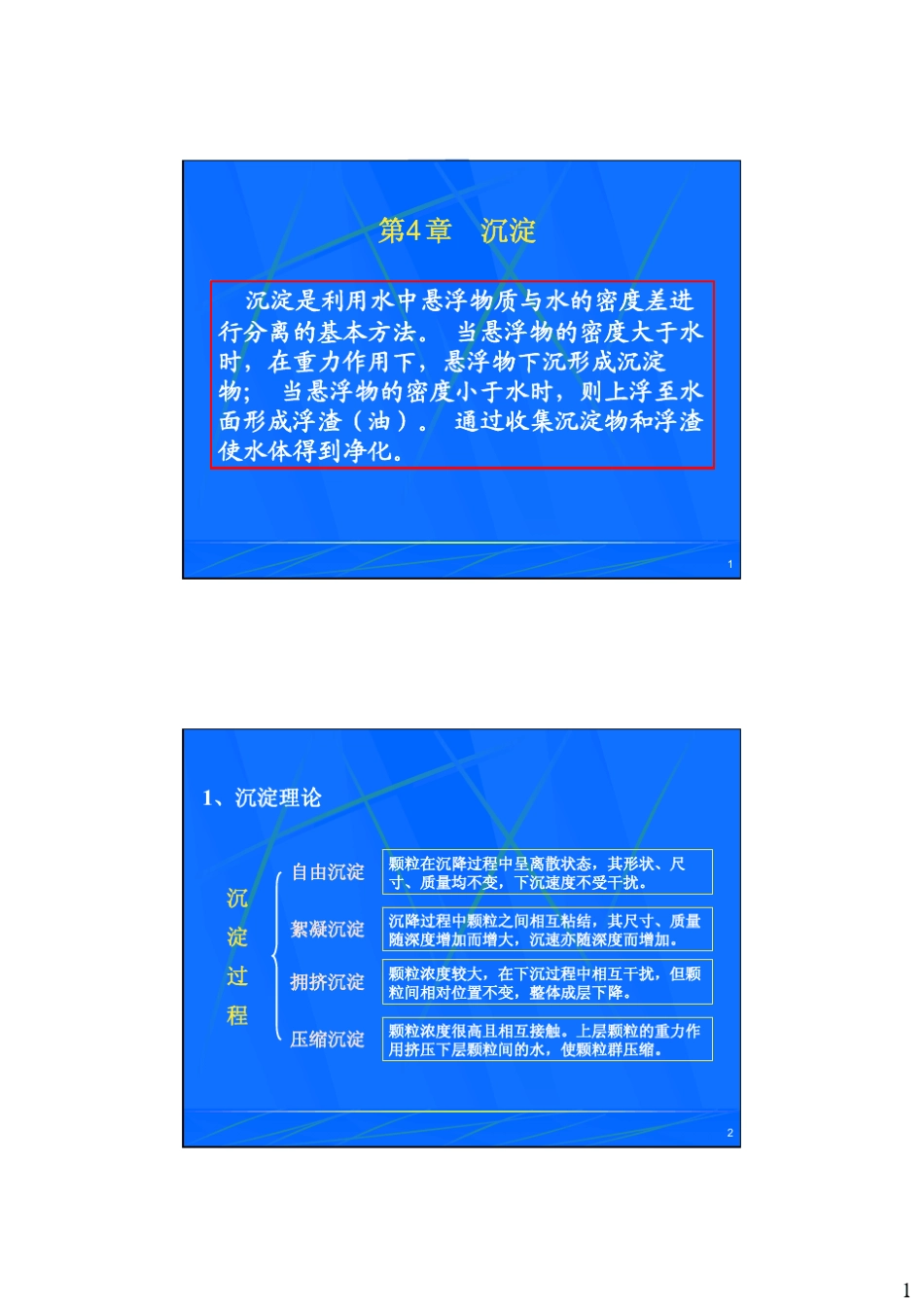 第4章　沉淀

沉淀是利用水中悬浮物质与水的密度差进行分离的基本方法。 当悬浮物的密度大于水时，在重力作用下，悬浮物下沉形成沉淀物； 当悬浮物的密度小于水时，则上浮至水面形成浮渣（油）。 通过收集沉淀物和浮渣使水体得到净化。

1

1、沉淀理论

沉淀过程

自由沉淀
颗粒在沉降过程中呈离散状态，其形状、尺寸、质量均不变，下沉速度不受干扰。

絮凝沉淀
沉降过程中颗粒之间相互粘结，其尺寸、质量随深度增加而增大，沉速亦随深度而增加。

拥挤沉淀
颗粒浓度较大，在下沉过程中相互干扰，但颗粒间相对位置不变，整体成层下降。

压缩沉淀
颗粒浓度很高且相互接触。上层颗粒的重力作用挤压下层颗粒间的水，使颗粒群压缩。

2

1